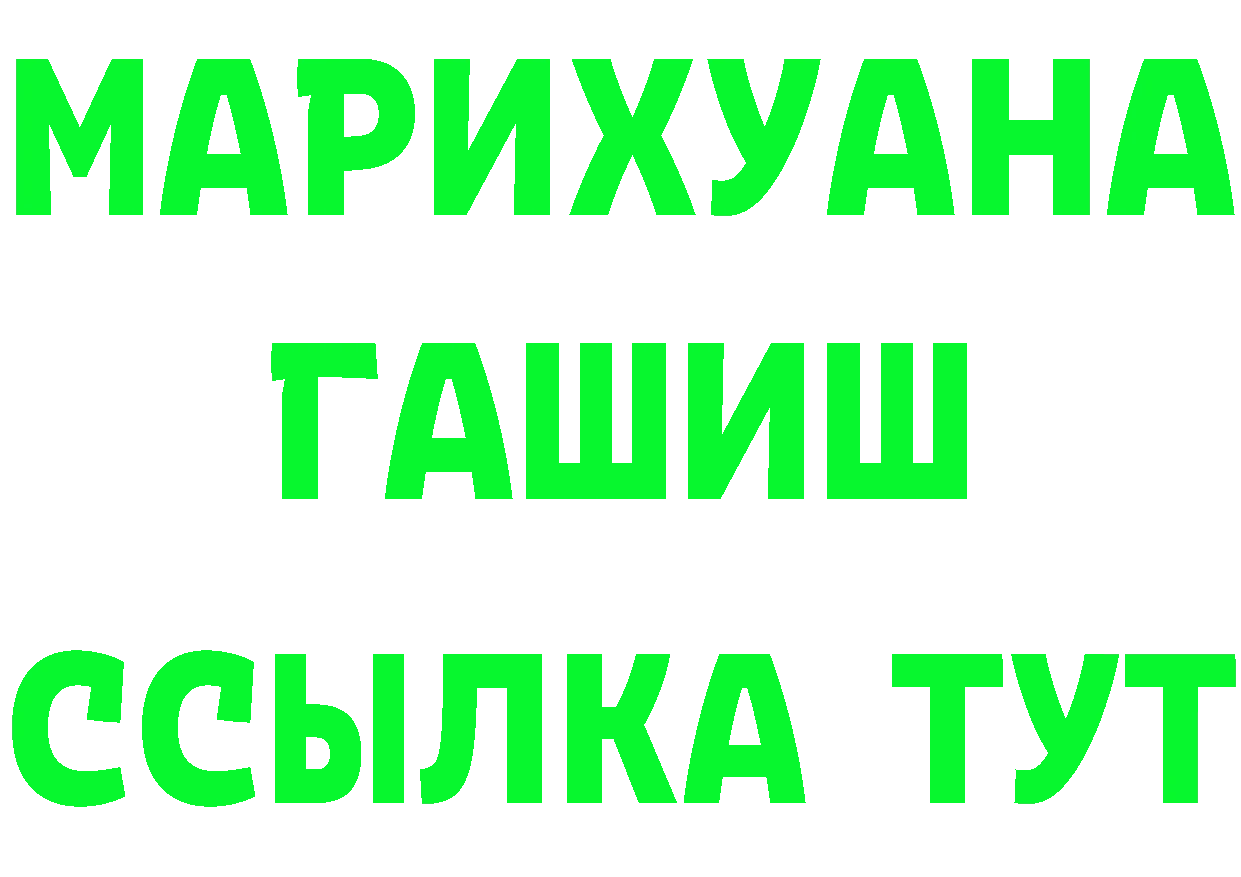 МАРИХУАНА
ГАШИШ
ССЫЛКА ТУТ